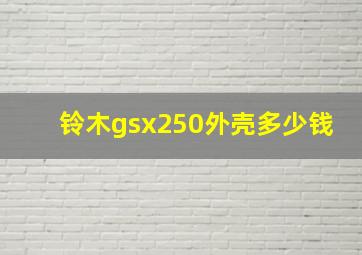 铃木gsx250外壳多少钱